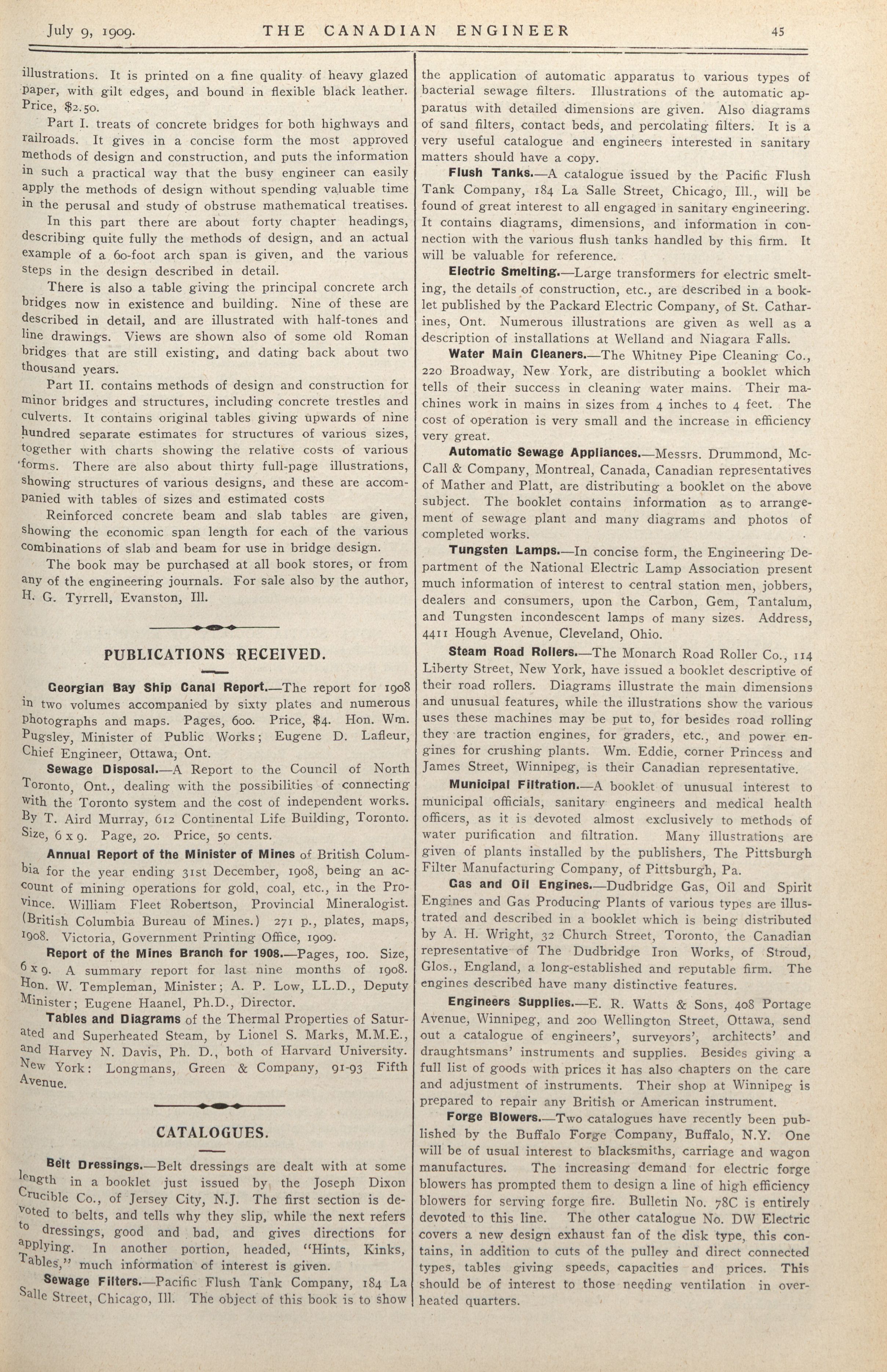 July 9, 1909. THE CANADIAN ENGINEER 45

illustrations. It is printed on a fine quality of heavy glazed paper, with gilt edges, and bound in flexible black leather. Price, $2.50.

Part I. treats of concrete bridges for both highways and railroads. It gives in a concise form the most approved methods of design and construction, and puts the information in such a practical way that the busy engineer can easily apply the methods of design without spending valuable time in the perusal and study of obstruse mathematical treatises.

In this part there are about forty chapter headings, describing quite fully the methods of design, and an actual example of a 60-foot arch span is given, and the various steps in the design described in detail.

There is also a table giving the principal concrete arch bridges now in existence and building. Nine of these are described in detail, and are illustrated with half-tones and line drawings. Views are shown also of some old Roman bridges that are still existing, and dating back about two thousand years.

Part II. contains methods of design and construction for minor bridges and structures, including concrete trestles and culverts. It contains original tables giving upwards of nine hundred separate estimates for structures of various sizes, together with charts showing the relative costs of various forms. There are also about thirty full-page illustrations, showing structures of various designs, and these are accompanied with tables of sizes and estimated costs

Reinforced concrete beam and slab tables are given, showing the economic span length for each of the various combinations of slab and beam for use in bridge design.

The book may be purchased at all book stores, or from any of the engineering journals. For sale also by the author, H. G. Tyrrell, Evanston, Ill.

PUBLICATIONS RECEIVED.

Georgian Bay Ship Canal Report.—The report for 1908 in two volumes accompanied by sixty plates and numerous photographs and maps. Pages, 600. Price, $4. Hon. Wm. Pugsley, Minister of Public Works; Eugene D. Lafleur, Chief Engineer, Ottawa, Ont.

Sewage Disposal.—A Report to the Council of North Toronto, Ont., dealing with the possibilities of connecting with the Toronto system and the cost of independent works. By T. Aird Murray, 612 Continental Life Building, Toronto. Size, 6 x 9. Page, 20. Price, 50 cents.

Annual Report of the Minister of Mines of British Columbia for the year ending 31st December, 1908, being an account of mining operations for gold, coal, etc., in the Province. William Fleet Robertson, Provincial Mineralogist. (British Columbia Bureau of Mines.) 271 p., plates, maps, 1908. Victoria, Government Printing Office, 1909.

Report of the Mines Branch for 1908.—Pages, 100. Size, 6 x 9. A summary report for last nine months of 1908. Hon. W. Templeman, Minister; A. P. Low, LL.D., Deputy Minister; Eugene Haanel, Ph.D., Director.

Tables and Diagrams of the Thermal Properties of Saturated and Superheated Steam, by Lionel S. Marks, M.M.E., and Harvey N. Davis, Ph. D., both of Harvard University. New York: Longmans, Green & Company, 91-93 Fifth Avenue.

CATALOGUES.

Belt Dressings.—Belt dressings are dealt with at some length in a booklet just issued by the Joseph Dixon Crucible Co., of Jersey City, N.J. The first section is devoted to belts, and tells why they slip, while the next refers to dressings, good and bad, and gives directions for applying. In another portion, headed, "Hints, Kinks, Tables," much information of interest is given.

Sewage Filters.—Pacific Flush Tank Company, 184 La Salle Street, Chicago, Ill. The object of this book is to show the application of automatic apparatus to various types of bacterial sewage filters. Illustrations of the automatic apparatus with detailed dimensions are given. Also diagrams of sand filters, contact beds, and percolating filters. It is a very useful catalogue and engineers interested in sanitary matters should have a copy.

Flush Tanks.—A catalogue issued by the Pacific Flush Tank Company, 184 La Salle Street, Chicago, Ill., will be found of great interest to all engaged in sanitary engineering. It contains diagrams, dimensions, and information in connection with the various flush tanks handled by this firm. It will be valuable for reference.

Electric Smelting.—Large transformers for electric smelting, the details of construction, etc., are described in a booklet published by the Packard Electric Company, of St. Catharines, Ont. Numerous illustrations are given as well as a description of installations at Welland and Niagara Falls.

Water Main Cleaners.—The Whitney Pipe Cleaning Co., 220 Broadway, New York, are distributing a booklet which tells of their success in cleaning water mains. Their machines work in mains in sizes from 4 inches to 4 feet. The cost of operation is very small and the increase in efficiency very great.

Automatic Sewage Appliances.—Messrs. Drummond, McCall & Company, Montreal, Canada, Canadian representatives of Mather and Platt, are distributing a booklet on the above subject. The booklet contains information as to arrangement of sewage plant and many diagrams and photos of completed works.

Tungsten Lamps.—In concise form, the Engineering Department of the National Electric Lamp Association present much information of interest to central station men, jobbers, dealers and consumers, upon the Carbon, Gem, Tantalum, and Tungsten incondescent lamps of many sizes. Address, 4411 Hough Avenue, Cleveland, Ohio.

Steam Road Rollers.—The Monarch Road Roller Co., 114 Liberty Street, New York, have issued a booklet descriptive of their road rollers. Diagrams illustrate the main dimensions and unusual features, while the illustrations show the various uses these machines may be put to, for besides road rolling they are traction engines, for graders, etc., and power engines for crushing plants. Wm. Eddie, corner Princess and James Street, Winnipeg, is their Canadian representative.

Municipal Filtration.—A booklet of unusual interest to municipal officials, sanitary engineers and medical health officers, as it is devoted almost exclusively to methods of water purification and filtration. Many illustrations are given of plants installed by the publishers, The Pittsburgh Filter Manufacturing Company, of Pittsburgh, Pa.

Gas and Oil Engines.—Dudbridge Gas, Oil and Spirit Engines and Gas Producing Plants of various types are illustrated and described in a booklet which is being distributed by A. H. Wright, 32 Church Street, Toronto, the Canadian representative of The Dudbridge Iron Works, of Stroud, Glos., England, a long-established and reputable firm. The engines described have many distinctive features.

Engineers Supplies.—E. R. Watts & Sons, 408 Portage Avenue, Winnipeg, and 200 Wellington Street, Ottawa, send out a catalogue of engineers', surveyors', architects' and draughtsmans' instruments and supplies. Besides giving a full list of goods with prices it has also chapters on the care and adjustment of instruments. Their shop at Winnipeg is prepared to repair any British or American instrument.

Forge Blowers.—Two catalogues have recently been published by the Buffalo Forge Company, Buffalo, N.Y. One will be of usual interest to blacksmiths, carriage and wagon manufactures. The increasing demand for electric forge blowers has prompted them to design a line of high efficiency blowers for serving forge fire. Bulletin No. 78C is entirely devoted to this line. The other catalogue No. DW Electric covers a new design exhaust fan of the disk type, this contains, in addition to cuts of the pulley and direct connected types, tables giving speeds, capacities and prices. This should be of interest to those needing ventilation in overheated quarters.